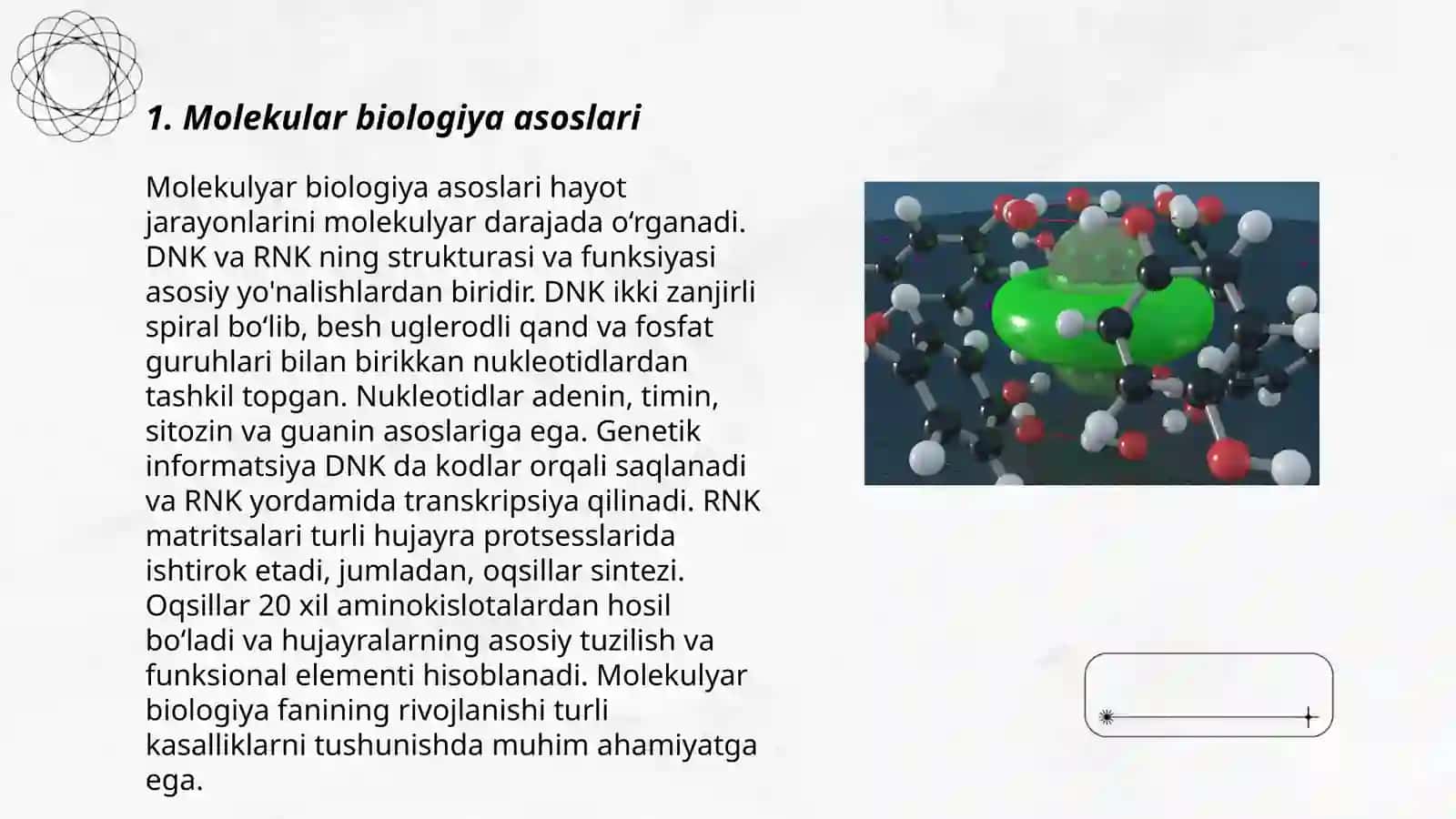 1. Molekular biologiya asoslari

Molekulyar biologiya asoslari hayot jarayonlarini molekulyar darajada o‘rganadi. DNK va RNK ning strukturasi va funksiyasi asosiy yo'nalishlardan biridir. DNK ikki zanjirli spiral bo‘lib, besh uglerodli qand va fosfat guruhlari bilan birikkan nukleotidlardan tashkil topgan. Nukleotidlar adenin, timin, sitozin va guanin asoslariga ega. Genetik informatsiya DNK da kodlar orqali saqlanadi va RNK yordamida transkripsiya qilinadi. RNK matritsalari turli hujayra protsesslarida ishtirok etadi, jumladan, oqsillar sintezi. Oqsillar 20 xil aminokislotalardan hosil bo‘ladi va hujayralarning asosiy tuzilish va funksional elementi hisoblanadi. Molekulyar biologiya fanining rivojlanishi turli kasalliklarni tushunishda muhim ahamiyatga ega.